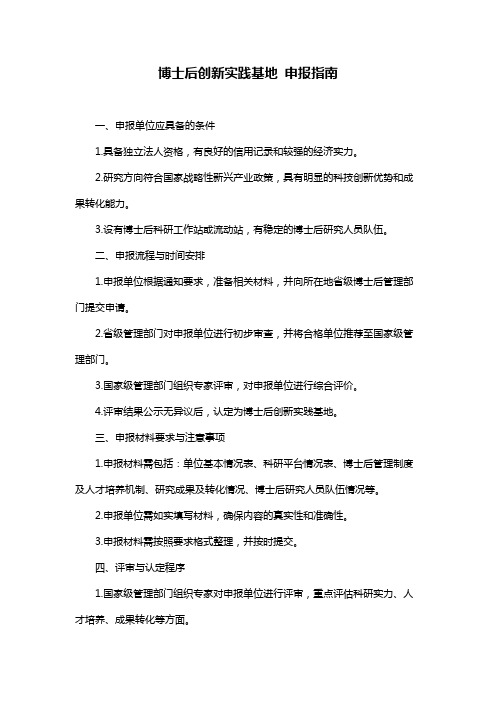 博士后创新实践基地 申报指南

一、申报单位应具备的条件

1.具备独立法人资格，有良好的信用记录和较强的经济实力。

2.研究方向符合国家战略性新兴产业政策，具有明显的科技创新优势和成果转化能力。

3.设有博士后科研工作站或流动站，有稳定的博士后研究人员队伍。

二、申报流程与时间安排

1.申报单位根据通知要求，准备相关材料，并向所在地省级博士后管理部门提交申请。

2.省级管理部门对申报单位进行初步审查，并将合格单位推荐至国家级管理部门。

3.国家级管理部门组织专家评审，对申报单位进行综合评价。

4.评审结果公示无异议后，认定为博士后创新实践基地。

三、申报材料要求与注意事项

1.申报材料需包括：单位基本情况表、科研平台情况表、博士后管理制度及人才培养机制、研究成果及转化情况、博士后研究人员队伍情况等。

2.申报单位需如实填写材料，确保内容的真实性和准确性。

3.申报材料需按照要求格式整理，并按时提交。

四、评审与认定程序

1.国家级管理部门组织专家对申报单位进行评审，重点评估科研实力、人才培养、成果转化等方面。